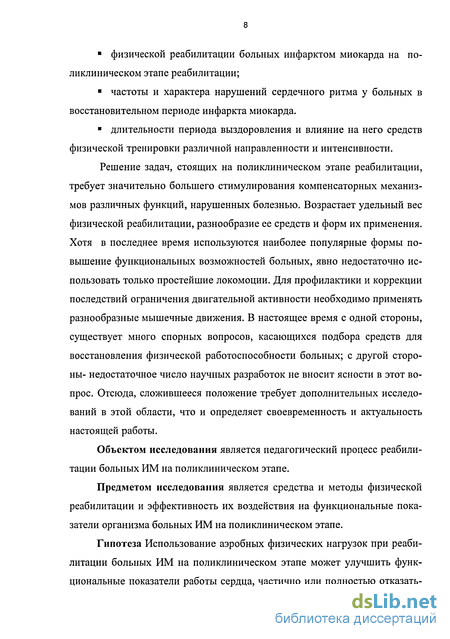 8

▪ физической реабилитации больных инфарктом миокарда на поликлиническом этапе реабилитации;

▪ частоты и характера нарушений сердечного ритма у больных в восстановительном периоде инфаркта миокарда.

▪ длительности периода выздоровления и влияние на него средств физической тренировки различной направленности и интенсивности.

Решение задач, стоящих на поликлиническом этапе реабилитации, требует значительно большего стимулирования компенсаторных механизмов различных функций, нарушенных болезнью. Возрастает удельный вес физической реабилитации, разнообразие ее средств и форм их применения. Хотя в последнее время используются наиболее популярные формы повышение функциональных возможностей больных, явно недостаточно использовать только простейшие локомоции. Для профилактики и коррекции последствий ограничения двигательной активности необходимо применять разнообразные мышечные движения. В настоящее время с одной стороны, существует много спорных вопросов, касающихся подбора средств для восстановления физической работоспособности больных; с другой стороны- недостаточное число научных разработок не вносит ясности в этот вопрос. Отсюда, сложившееся положение требует дополнительных исследований в этой области, что и определяет своевременность и актуальность настоящей работы.

Объектом исследования является педагогический процесс реабилитации больных ИМ на поликлиническом этапе.

Предметом исследования является средства и методы физической реабилитации и эффективность их воздействия на функциональные показатели организма больных ИМ на поликлиническом этапе.

Гипотеза Использование аэробных физических нагрузок при реабилитации больных ИМ на поликлиническом этапе может улучшить функциональные показатели работы сердца, частично или полностью отказать-

dsLib.net
библиотека диссертаций